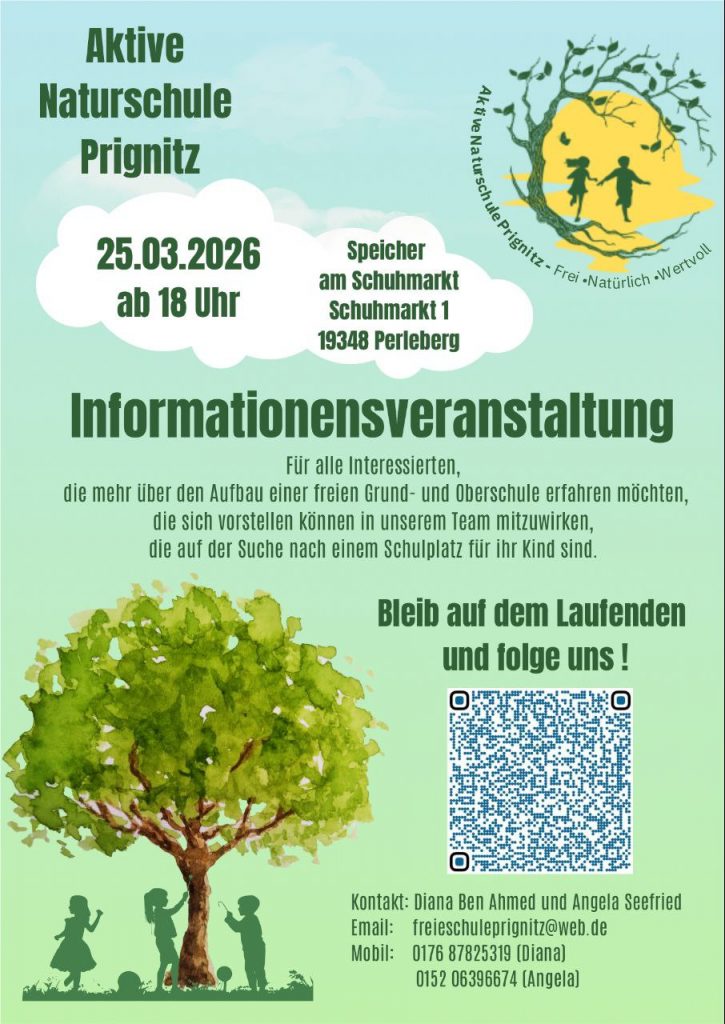 Aktive Naturschule Prignitz

Aktive Naturschule Prignitz - Frei • Natürlich • Wertvoll

25.03.2026
ab 18 Uhr

Speicher
am Schuhmarkt
Schuhmarkt 1
19348 Perleberg

Informationensveranstaltung

Für alle Interessierten,
die mehr über den Aufbau einer freien Grund- und Oberschule erfahren möchten,
die sich vorstellen können in unserem Team mitzuwirken,
die auf der Suche nach einem Schulplatz für ihr Kind sind.

Bleib auf dem Laufenden
und folge uns !

Kontakt: Diana Ben Ahmed und Angela Seefried
Email: freieschuleprignitz@web.de
Mobil: 0176 87825319 (Diana)
0152 06396674 (Angela)